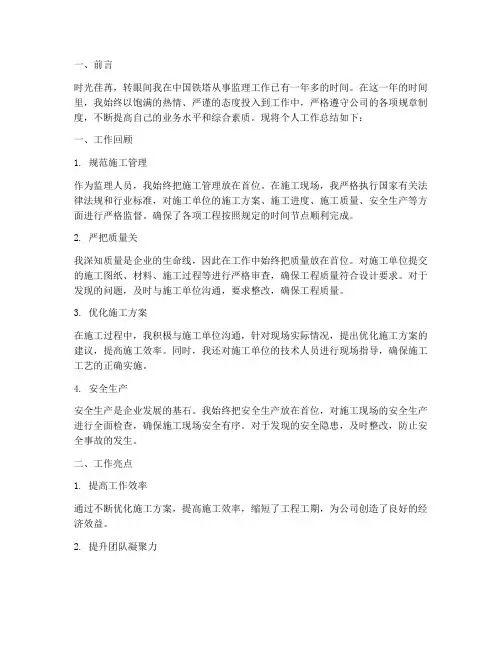 一、前言

时光荏苒，转眼间我在中国铁塔从事监理工作已有一年多的时间。在这一年的时间里，我始终以饱满的热情、严谨的态度投入到工作中，严格遵守公司的各项规章制度，不断提高自己的业务水平和综合素质。现将个人工作总结如下：

一、工作回顾

1. 规范施工管理

作为监理人员，我始终把施工管理放在首位。在施工现场，我严格执行国家有关法律法规和行业标准，对施工单位的施工方案、施工进度、施工质量、安全生产等方面进行严格监督，确保了各项工程按照规定的时间节点顺利完成。

2. 严把质量关

我深知质量是企业的生命线，因此在工作中始终把质量放在首位。对施工单位提交的施工图纸、材料、施工过程等进行严格审查，确保工程质量符合设计要求。对于发现的问题，及时与施工单位沟通，要求整改，确保工程质量。

3. 优化施工方案

在施工过程中，我积极与施工单位沟通，针对现场实际情况，提出优化施工方案的建议，提高施工效率。同时，我还对施工单位的技术人员进行现场指导，确保施工工艺的正确实施。

4. 安全生产

安全生产是企业发展的基石。我始终把安全生产放在首位，对施工现场的安全生产进行全面检查，确保施工现场安全有序。对于发现的安全隐患，及时整改，防止安全事故的发生。

二、工作亮点

1. 提高工作效率

通过不断优化施工方案，提高施工效率，缩短了工程工期，为公司创造了良好的经济效益。

2. 提升团队凝聚力